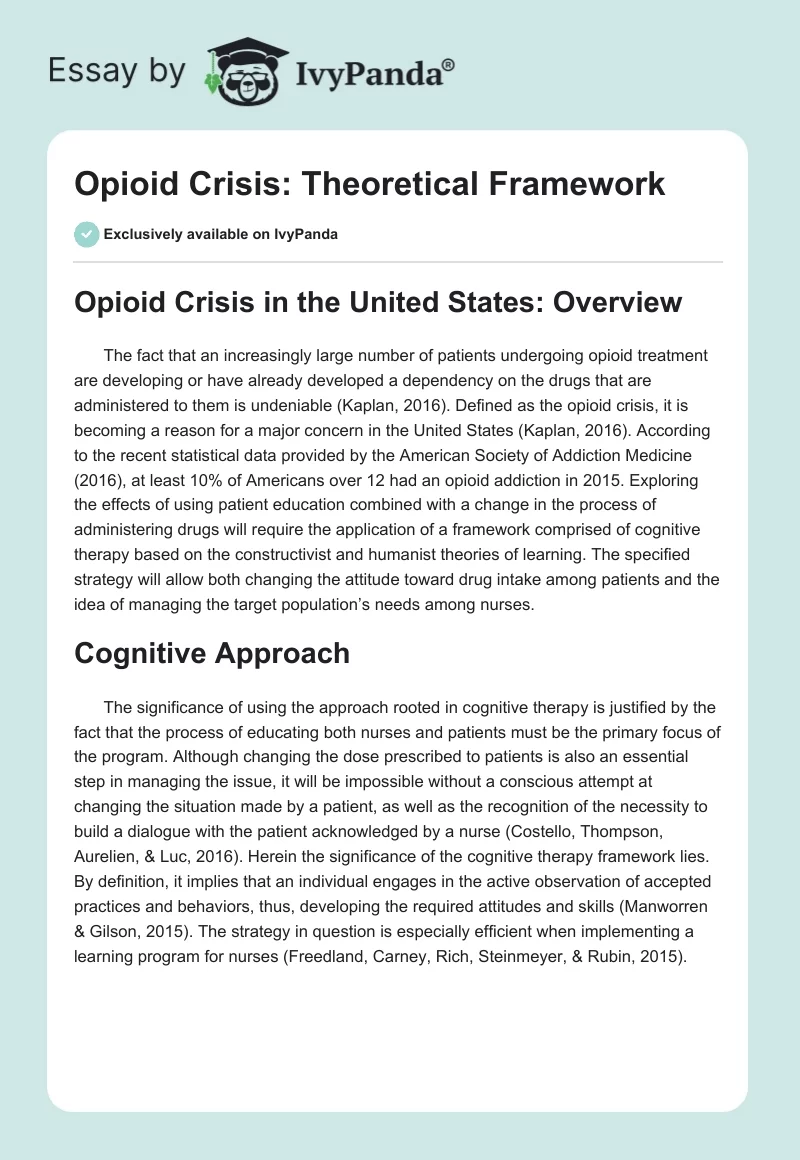 Essay by IvyPanda®

Opioid Crisis: Theoretical Framework

Exclusively available on IvyPanda

Opioid Crisis in the United States: Overview

The fact that an increasingly large number of patients undergoing opioid treatment are developing or have already developed a dependency on the drugs that are administered to them is undeniable (Kaplan, 2016). Defined as the opioid crisis, it is becoming a reason for a major concern in the United States (Kaplan, 2016). According to the recent statistical data provided by the American Society of Addiction Medicine (2016), at least 10% of Americans over 12 had an opioid addiction in 2015. Exploring the effects of using patient education combined with a change in the process of administering drugs will require the application of a framework comprised of cognitive therapy based on the constructivist and humanist theories of learning. The specified strategy will allow both changing the attitude toward drug intake among patients and the idea of managing the target population's needs among nurses.

Cognitive Approach

The significance of using the approach rooted in cognitive therapy is justified by the fact that the process of educating both nurses and patients must be the primary focus of the program. Although changing the dose prescribed to patients is also an essential step in managing the issue, it will be impossible without a conscious attempt at changing the situation made by a patient, as well as the recognition of the necessity to build a dialogue with the patient acknowledged by a nurse (Costello, Thompson, Aurelien, & Luc, 2016). Herein the significance of the cognitive therapy framework lies. By definition, it implies that an individual engages in the active observation of accepted practices and behaviors, thus, developing the required attitudes and skills (Manworren & Gilson, 2015). The strategy in question is especially efficient when implementing a learning program for nurses (Freedland, Carney, Rich, Steinmeyer, & Rubin, 2015).